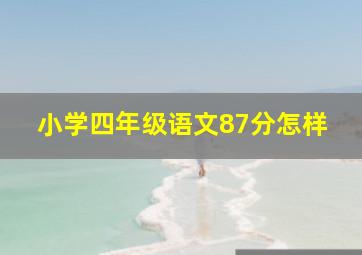 小学四年级语文87分怎样